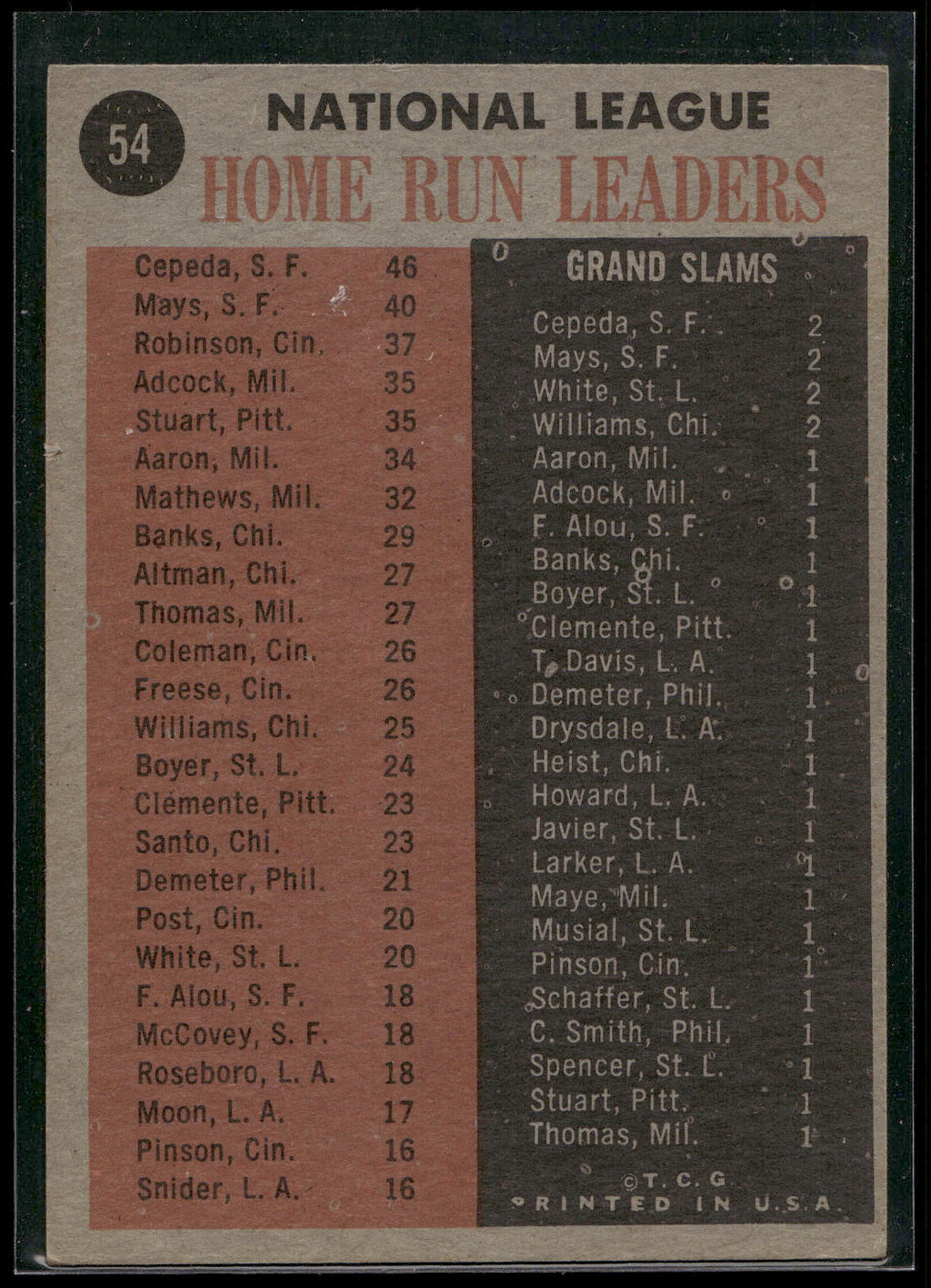 54

NATIONAL LEAGUE
HOME RUN LEADERS

| | |
|---|---|
| Cepeda, S. F. | 46 |
| Mays, S. F. | 40 |
| Robinson, Cin. | 37 |
| Adcock, Mil. | 35 |
| Stuart, Pitt. | 35 |
| Aaron, Mil. | 34 |
| Mathews, Mil. | 32 |
| Banks, Chi. | 29 |
| Altman, Chi. | 27 |
| Thomas, Mil. | 27 |
| Coleman, Cin. | 26 |
| Freese, Cin. | 26 |
| Williams, Chi. | 25 |
| Boyer, St. L. | 24 |
| Clemente, Pitt. | 23 |
| Santo, Chi. | 23 |
| Demeter, Phil. | 21 |
| Post, Cin. | 20 |
| White, St. L. | 20 |
| F. Alou, S. F. | 18 |
| McCovey, S. F. | 18 |
| Roseboro, L. A. | 18 |
| Moon, L. A. | 17 |
| Pinson, Cin. | 16 |
| Snider, L. A. | 16 |

GRAND SLAMS

| | |
|---|---|
| Cepeda, S. F. | 2 |
| Mays, S. F. | 2 |
| White, St. L. | 2 |
| Williams, Chi. | 2 |
| Aaron, Mil. | 1 |
| Adcock, Mil. | 1 |
| F. Alou, S. F. | 1 |
| Banks, Chi. | 1 |
| Boyer, St. L. | 1 |
| Clemente, Pitt. | 1 |
| T. Davis, L. A. | 1 |
| Demeter, Phil. | 1 |
| Drysdale, L. A. | 1 |
| Heist, Chi. | 1 |
| Howard, L. A. | 1 |
| Javier, St. L. | 1 |
| Larker, L. A. | 1 |
| Maye, Mil. | 1 |
| Musial, St. L. | 1 |
| Pinson, Cin. | 1 |
| Schaffer, St. L. | 1 |
| C. Smith, Phil. | 1 |
| Spencer, St. L. | 1 |
| Stuart, Pitt. | 1 |
| Thomas, Mil. | 1 |

©T. C. G.
PRINTED IN U.S.A.